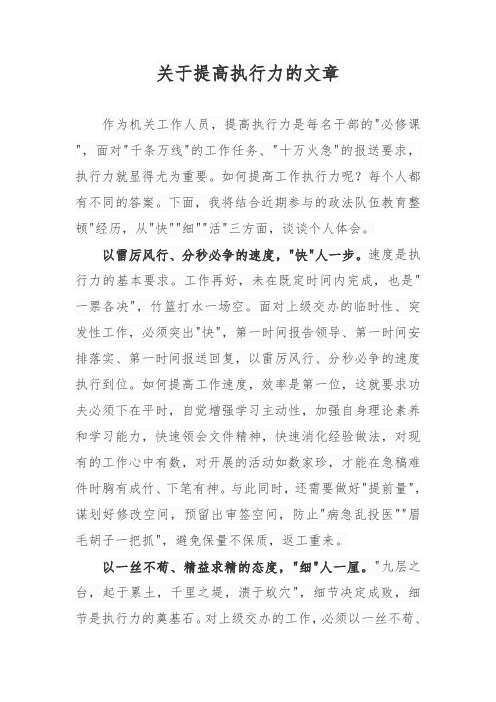 关于提高执行力的文章

作为机关工作人员，提高执行力是每名干部的"必修课"，面对"千条万线"的工作任务、"十万火急"的报送要求，执行力就显得尤为重要。如何提高工作执行力呢？每个人都有不同的答案。下面，我将结合近期参与的政法队伍教育整顿"经历，从"快""细""活"三方面，谈谈个人体会。

以雷厉风行、分秒必争的速度，"快"人一步。速度是执行力的基本要求。工作再好，未在既定时间内完成，也是"一票各决"，竹篮打水一场空。面对上级交办的临时性、突发性工作，必须突出"快"，第一时间报告领导、第一时间安排落实、第一时间报送回复，以雷厉风行、分秒必争的速度执行到位。如何提高工作速度，效率是第一位，这就要求功夫必须下在平时，自觉增强学习主动性，加强自身理论素养和学习能力，快速领会文件精神，快速消化经验做法，对现有的工作心中有数，对开展的活动如数家珍，才能在急稿难件时胸有成竹、下笔有神。与此同时，还需要做好"提前量"，谋划好修改空间，预留出审签空间，防止"病急乱投医""眉毛胡子一把抓"，避免保量不保质，返工重来。

以一丝不苟、精益求精的态度，"细"人一厘。"九层之台，起于累土，千里之堤，溃于蚁穴"，细节决定成败，细节是执行力的奠基石。对上级交办的工作，必须以一丝不苟、